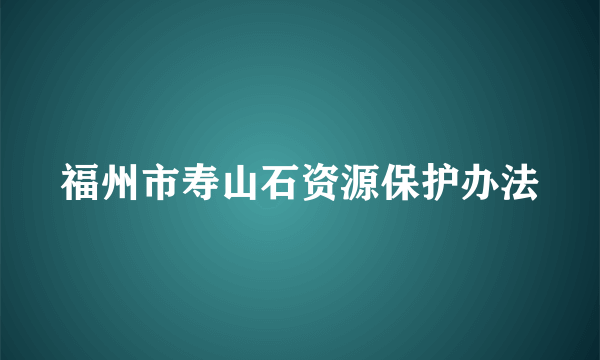 福州市寿山石资源保护办法